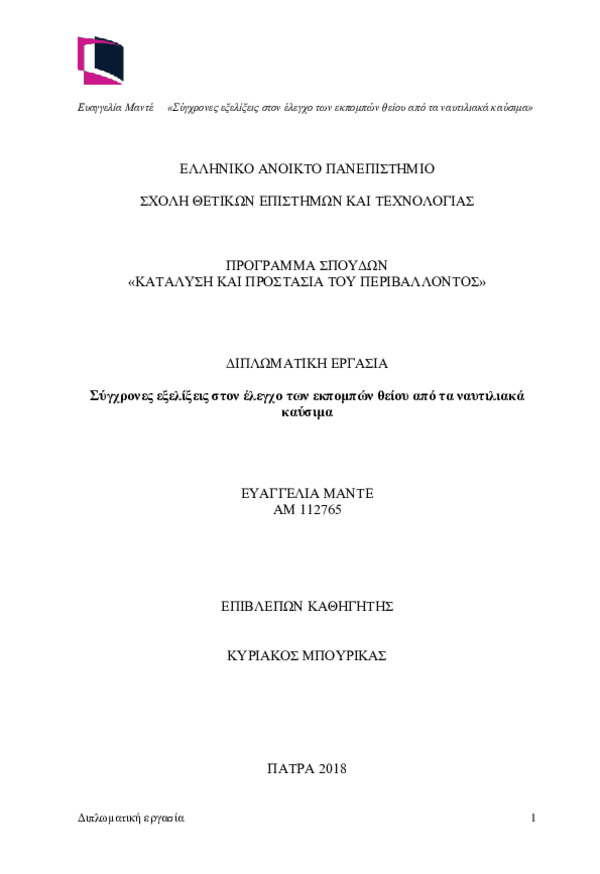 Ευαγγελία Μαντέ «Σύγχρονες εξελίξεις στον έλεγχο των εκπομπών θείου από τα ναυτιλιακά καύσιμα»

ΕΛΛΗΝΙΚΟ ΑΝΟΙΚΤΟ ΠΑΝΕΠΙΣΤΗΜΙΟ

ΣΧΟΛΗ ΘΕΤΙΚΩΝ ΕΠΙΣΤΗΜΩΝ ΚΑΙ ΤΕΧΝΟΛΟΓΙΑΣ

ΠΡΟΓΡΑΜΜΑ ΣΠΟΥΔΩΝ
«ΚΑΤΑΛΥΣΗ ΚΑΙ ΠΡΟΣΤΑΣΙΑ ΤΟΥ ΠΕΡΙΒΑΛΛΟΝΤΟΣ»

ΔΙΠΛΩΜΑΤΙΚΗ ΕΡΓΑΣΙΑ

Σύγχρονες εξελίξεις στον έλεγχο των εκπομπών θείου από τα ναυτιλιακά καύσιμα

ΕΥΑΓΓΕΛΙΑ ΜΑΝΤΕ
ΑΜ 112765

ΕΠΙΒΛΕΠΩΝ ΚΑΘΗΓΗΤΗΣ

ΚΥΡΙΑΚΟΣ ΜΠΟΥΡΙΚΑΣ

ΠΑΤΡΑ 2018

Διπλωματική εργασία 1